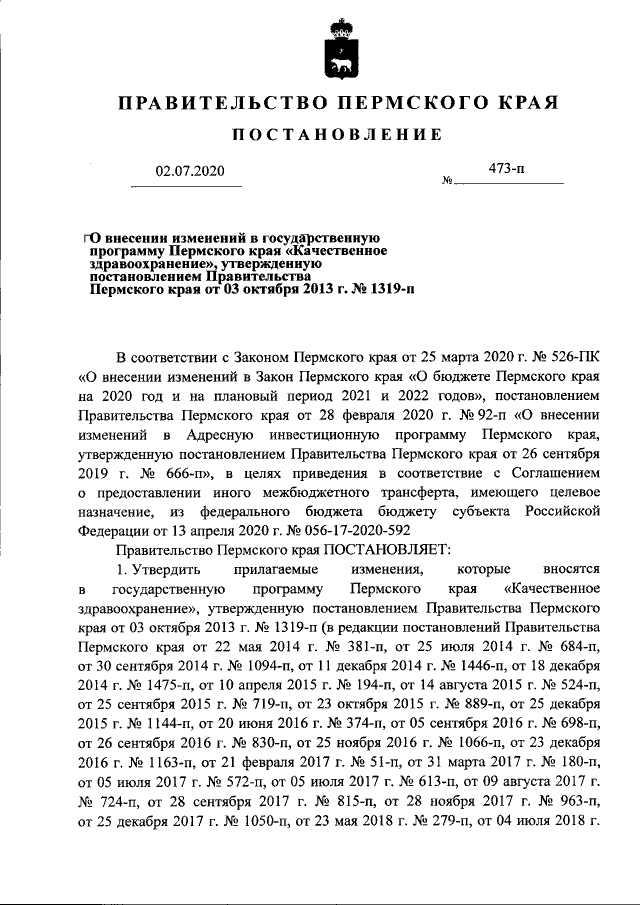 ПРАВИТЕЛЬСТВО ПЕРМСКОГО КРАЯ

ПОСТАНОВЛЕНИЕ

02.07.2020 № 473-п

О внесении изменений в государственную программу Пермского края «Качественное здравоохранение», утвержденную постановлением Правительства Пермского края от 03 октября 2013 г. № 1319-п

В соответствии с Законом Пермского края от 25 марта 2020 г. № 526-ПК «О внесении изменений в Закон Пермского края «О бюджете Пермского края на 2020 год и на плановый период 2021 и 2022 годов», постановлением Правительства Пермского края от 28 февраля 2020 г. № 92-п «О внесении изменений в Адресную инвестиционную программу Пермского края, утвержденную постановлением Правительства Пермского края от 26 сентября 2019 г. № 666-п», в целях приведения в соответствие с Соглашением о предоставлении иного межбюджетного трансферта, имеющего целевое назначение, из федерального бюджета бюджету субъекта Российской Федерации от 13 апреля 2020 г. № 056-17-2020-592

Правительство Пермского края ПОСТАНОВЛЯЕТ:

1. Утвердить прилагаемые изменения, которые вносятся в государственную программу Пермского края «Качественное здравоохранение», утвержденную постановлением Правительства Пермского края от 03 октября 2013 г. № 1319-п (в редакции постановлений Правительства Пермского края от 22 мая 2014 г. № 381-п, от 25 июля 2014 г. № 684-п, от 30 сентября 2014 г. № 1094-п, от 11 декабря 2014 г. № 1446-п, от 18 декабря 2014 г. № 1475-п, от 10 апреля 2015 г. № 194-п, от 14 августа 2015 г. № 524-п, от 25 сентября 2015 г. № 719-п, от 23 октября 2015 г. № 889-п, от 25 декабря 2015 г. № 1144-п, от 20 июня 2016 г. № 374-п, от 05 сентября 2016 г. № 698-п, от 26 сентября 2016 г. № 830-п, от 25 ноября 2016 г. № 1066-п, от 23 декабря 2016 г. № 1163-п, от 21 февраля 2017 г. № 51-п, от 31 марта 2017 г. № 180-п, от 05 июля 2017 г. № 572-п, от 05 июля 2017 г. № 613-п, от 09 августа 2017 г. № 724-п, от 28 сентября 2017 г. № 815-п, от 28 ноября 2017 г. № 963-п, от 25 декабря 2017 г. № 1050-п, от 23 мая 2018 г. № 279-п, от 04 июля 2018 г.